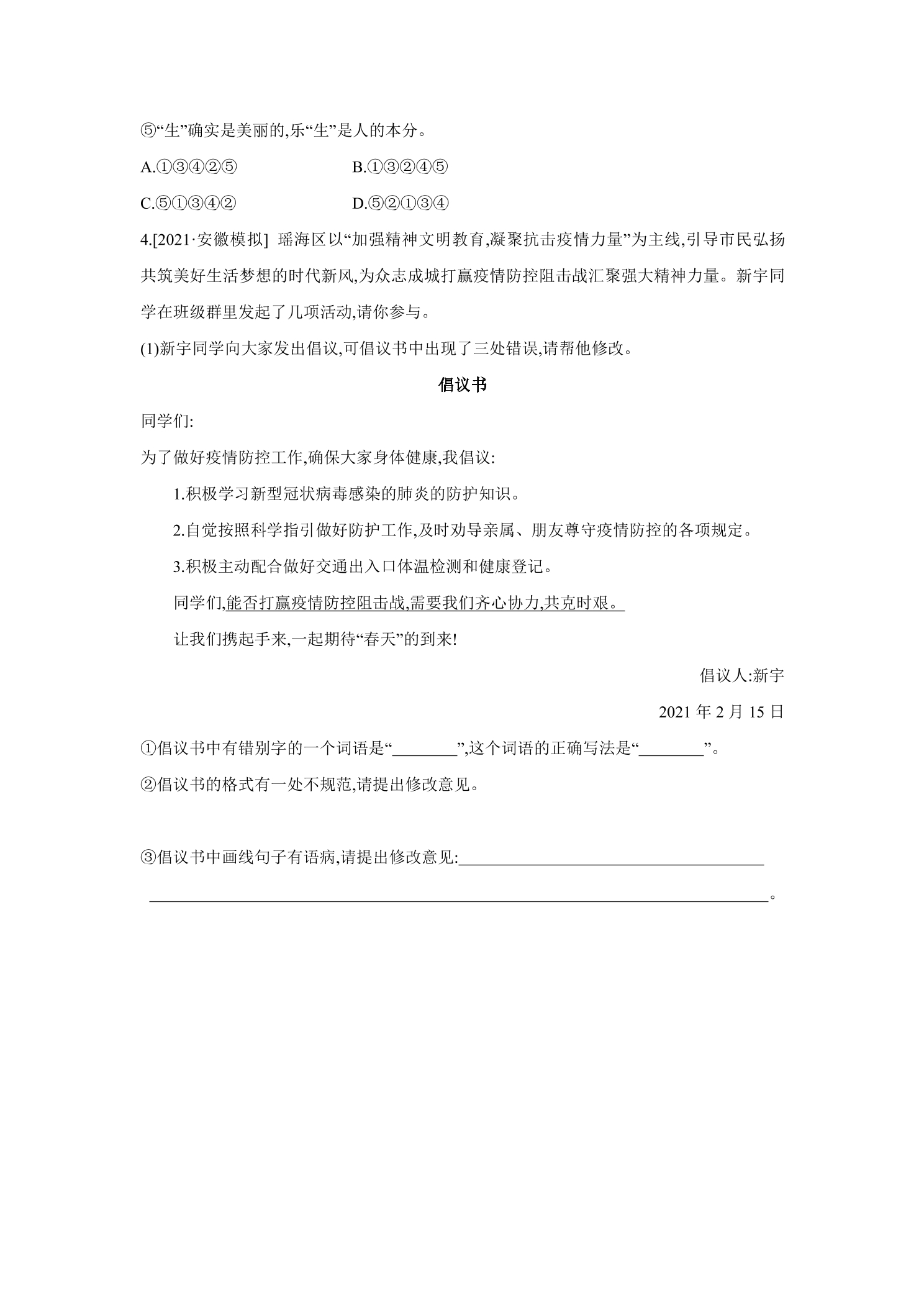 ⑤“生”确实是美丽的,乐“生”是人的本分。

A.①③④②⑤ B.①③②④⑤

C.⑤①③④② D.⑤②①③④

4.[2021·安徽模拟] 瑶海区以“加强精神文明教育,凝聚抗击疫情力量”为主线,引导市民弘扬共筑美好生活梦想的时代新风,为众志成城打赢疫情防控阻击战汇聚强大精神力量。新宇同学在班级群里发起了几项活动,请你参与。

(1)新宇同学向大家发出倡议,可倡议书中出现了三处错误,请帮他修改。

倡议书

同学们:

为了做好疫情防控工作,确保大家身体健康,我倡议:

1.积极学习新型冠状病毒感染的肺炎的防护知识。

2.自觉按照科学指引做好防护工作,及时劝导亲属、朋友尊守疫情防控的各项规定。

3.积极主动配合做好交通出入口体温检测和健康登记。

同学们,能否打赢疫情防控阻击战,需要我们齐心协力,共克时艰。

让我们携起手来,一起期待“春天”的到来!

倡议人:新宇

2021年2月15日

①倡议书中有错别字的一个词语是“____”,这个词语的正确写法是“____”。

②倡议书的格式有一处不规范,请提出修改意见。

③倡议书中画线句子有语病,请提出修改意见:____

____。